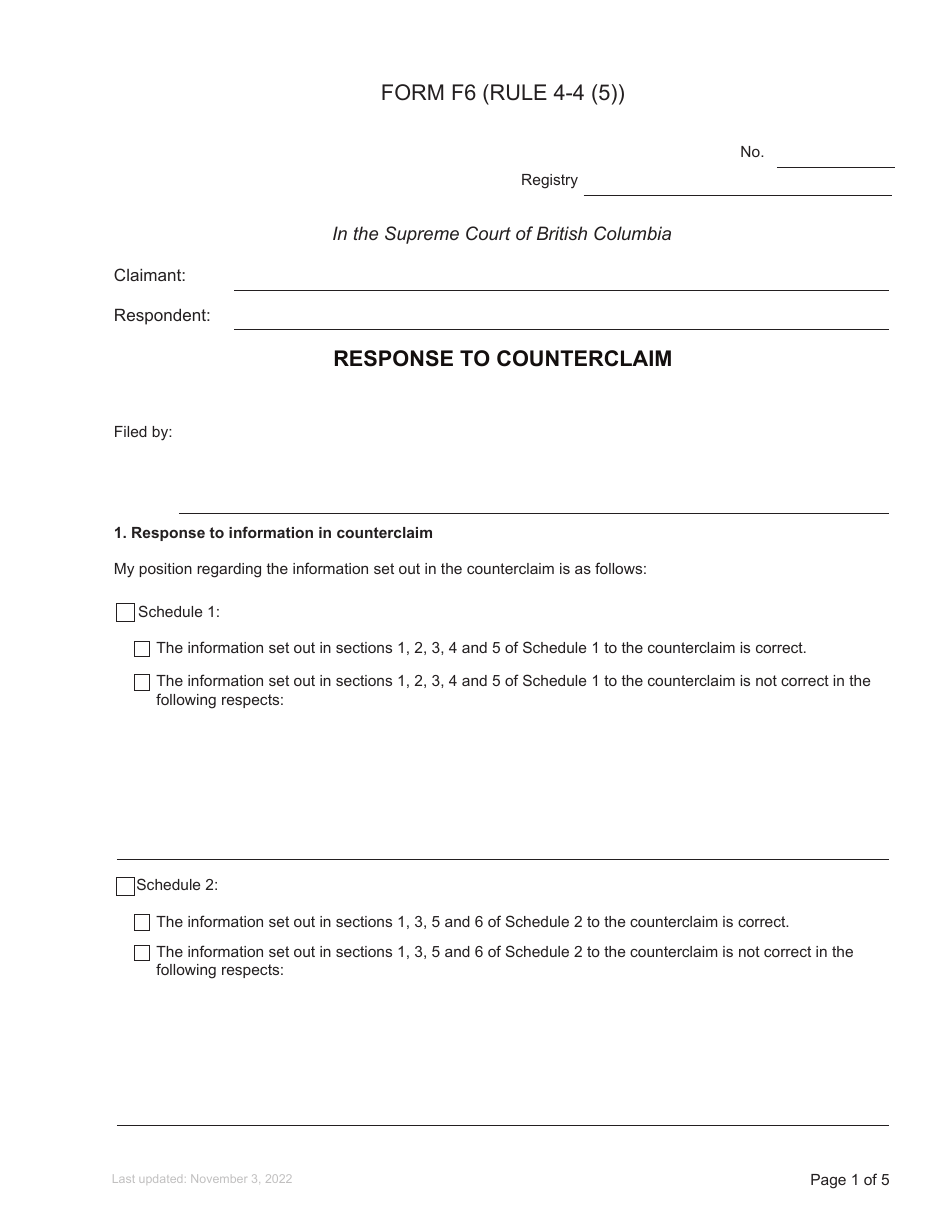 FORM F6 (RULE 4-4 (5))

No.

Registry

In the Supreme Court of British Columbia

Claimant:

Respondent:

RESPONSE TO COUNTERCLAIM

Filed by:

1. Response to information in counterclaim

My position regarding the information set out in the counterclaim is as follows:

Schedule 1:

The information set out in sections 1, 2, 3, 4 and 5 of Schedule 1 to the counterclaim is correct.

The information set out in sections 1, 2, 3, 4 and 5 of Schedule 1 to the counterclaim is not correct in the following respects:

Schedule 2:

The information set out in sections 1, 3, 5 and 6 of Schedule 2 to the counterclaim is correct.

The information set out in sections 1, 3, 5 and 6 of Schedule 2 to the counterclaim is not correct in the following respects:

Last updated: November 3, 2022

Page 1 of 5